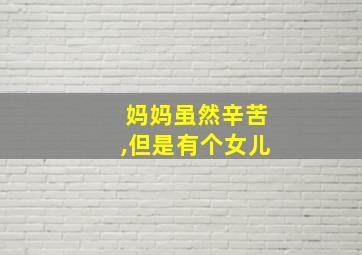 妈妈虽然辛苦
,但是有个女儿